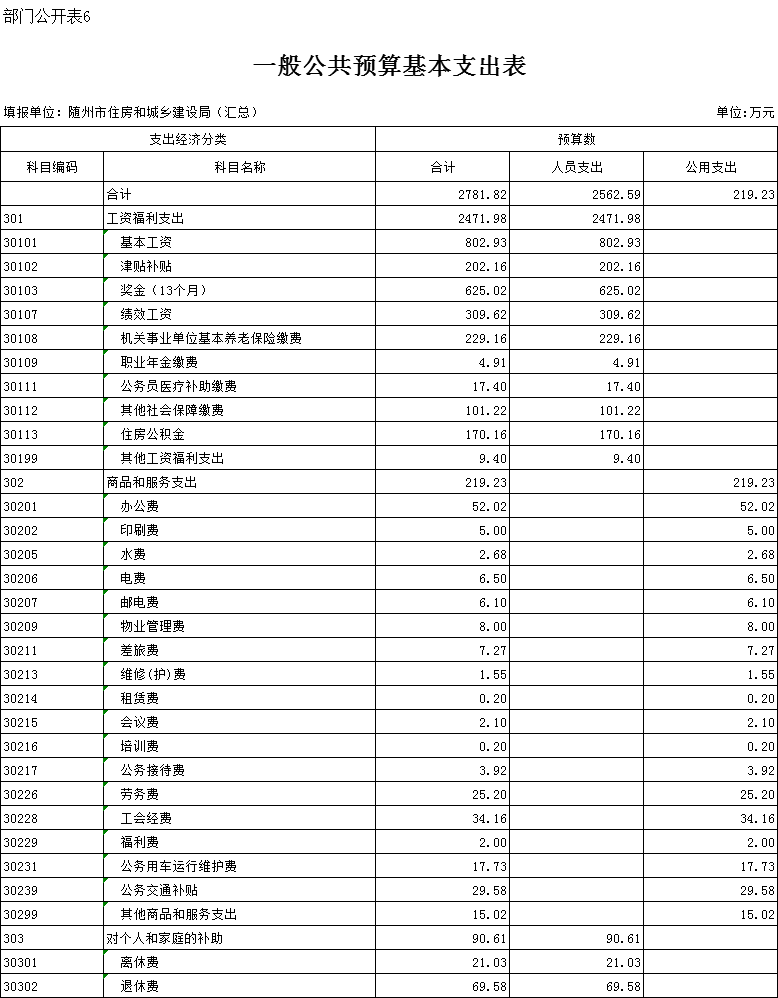 部门公开表6

一般公共预算基本支出表

填报单位：随州市住房和城乡建设局（汇总）

单位：万元

| 支出经济分类 | | 预算数 | | |
|---|---|---|---|---|
| 科目编码 | 科目名称 | 合计 | 人员支出 | 公用支出 |
| | 合计 | 2781.82 | 2562.59 | 219.23 |
| 301 | 工资福利支出 | 2471.98 | 2471.98 | |
| 30101 | 基本工资 | 802.93 | 802.93 | |
| 30102 | 津贴补贴 | 202.16 | 202.16 | |
| 30103 | 奖金（13个月） | 625.02 | 625.02 | |
| 30107 | 绩效工资 | 309.62 | 309.62 | |
| 30108 | 机关事业单位基本养老保险缴费 | 229.16 | 229.16 | |
| 30109 | 职业年金缴费 | 4.91 | 4.91 | |
| 30111 | 公务员医疗补助缴费 | 17.40 | 17.40 | |
| 30112 | 其他社会保障缴费 | 101.22 | 101.22 | |
| 30113 | 住房公积金 | 170.16 | 170.16 | |
| 30199 | 其他工资福利支出 | 9.40 | 9.40 | |
| 302 | 商品和服务支出 | 219.23 | | 219.23 |
| 30201 | 办公费 | 52.02 | | 52.02 |
| 30202 | 印刷费 | 5.00 | | 5.00 |
| 30205 | 水费 | 2.68 | | 2.68 |
| 30206 | 电费 | 6.50 | | 6.50 |
| 30207 | 邮电费 | 6.10 | | 6.10 |
| 30209 | 物业管理费 | 8.00 | | 8.00 |
| 30211 | 差旅费 | 7.27 | | 7.27 |
| 30213 | 维修(护)费 | 1.55 | | 1.55 |
| 30214 | 租赁费 | 0.20 | | 0.20 |
| 30215 | 会议费 | 2.10 | | 2.10 |
| 30216 | 培训费 | 0.20 | | 0.20 |
| 30217 | 公务接待费 | 3.92 | | 3.92 |
| 30226 | 劳务费 | 25.20 | | 25.20 |
| 30228 | 工会经费 | 34.16 | | 34.16 |
| 30229 | 福利费 | 2.00 | | 2.00 |
| 30231 | 公务用车运行维护费 | 17.73 | | 17.73 |
| 30239 | 公务交通补贴 | 29.58 | | 29.58 |
| 30299 | 其他商品和服务支出 | 15.02 | | 15.02 |
| 303 | 对个人和家庭的补助 | 90.61 | 90.61 | |
| 30301 | 离休费 | 21.03 | 21.03 | |
| 30302 | 退休费 | 69.58 | 69.58 | |